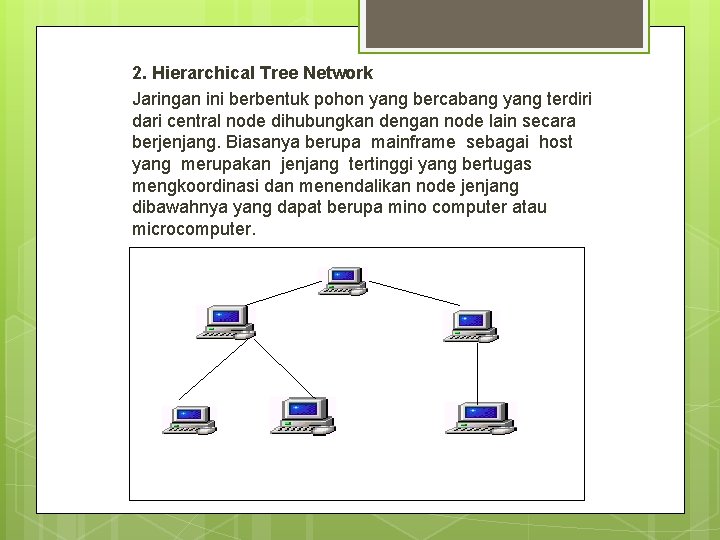 2. Hierarchical Tree Network

Jaringan ini berbentuk pohon yang bercabang yang terdiri dari central node dihubungkan dengan node lain secara berjenjang. Biasanya berupa mainframe sebagai host yang merupakan jenjang tertinggi yang bertugas mengkoordinasi dan menendalikan node jenjang dibawahnya yang dapat berupa mino computer atau microcomputer.